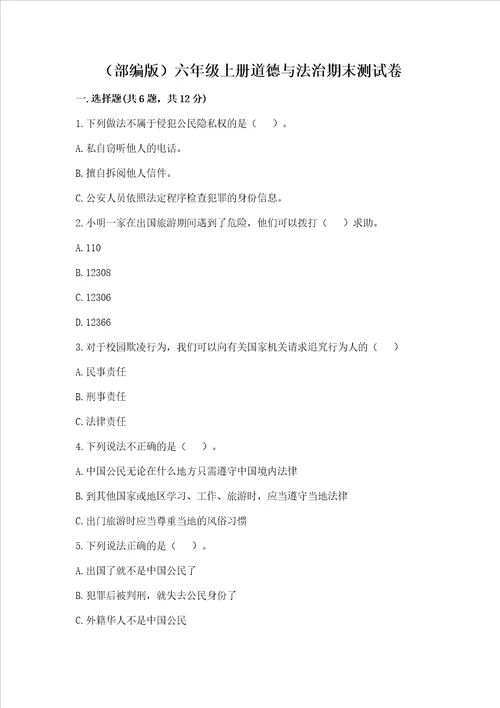 （部编版）六年级上册道德与法治期末测试卷

一. 选择题(共 6 题，共 12 分)

1. 下列做法不属于侵犯公民隐私权的是（　）。

A. 私自窃听他人的电话。

B. 擅自拆阅他人信件。

C. 公安人员依照法定程序检查犯罪的身份信息。

2. 小明一家在出国旅游期间遇到了危险，他们可以拨打（　）求助。

A. 110

B. 12308

C. 12306

D. 12366

3. 对于校园欺凌行为，我们可以向有关国家机关请求追究行为人的（　）

A. 民事责任

B. 刑事责任

C. 法律责任

4. 下列说法不正确的是（　）。

A. 中国公民无论在什么地方只需遵守中国境内法律

B. 到其他国家或地区学习、工作、旅游时，应当遵守当地法律

C. 出门旅游时应当尊重当地的风俗习惯

5. 下列说法正确的是（　）。

A. 出国了就不是中国公民了

B. 犯罪后被判刑，就失去公民身份了

C. 外籍华人不是中国公民